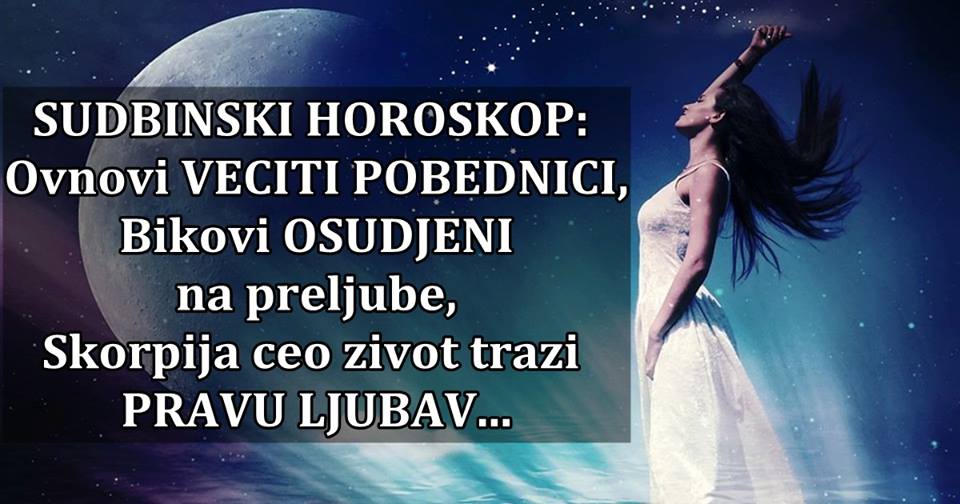 SUDBINSKI HOROSKOP: Ovnovi VECITI POBEDNICI, Bikovi OSUDJENI na preljube, Skorpija ceo zivot trazi PRAVU LJUBAV...